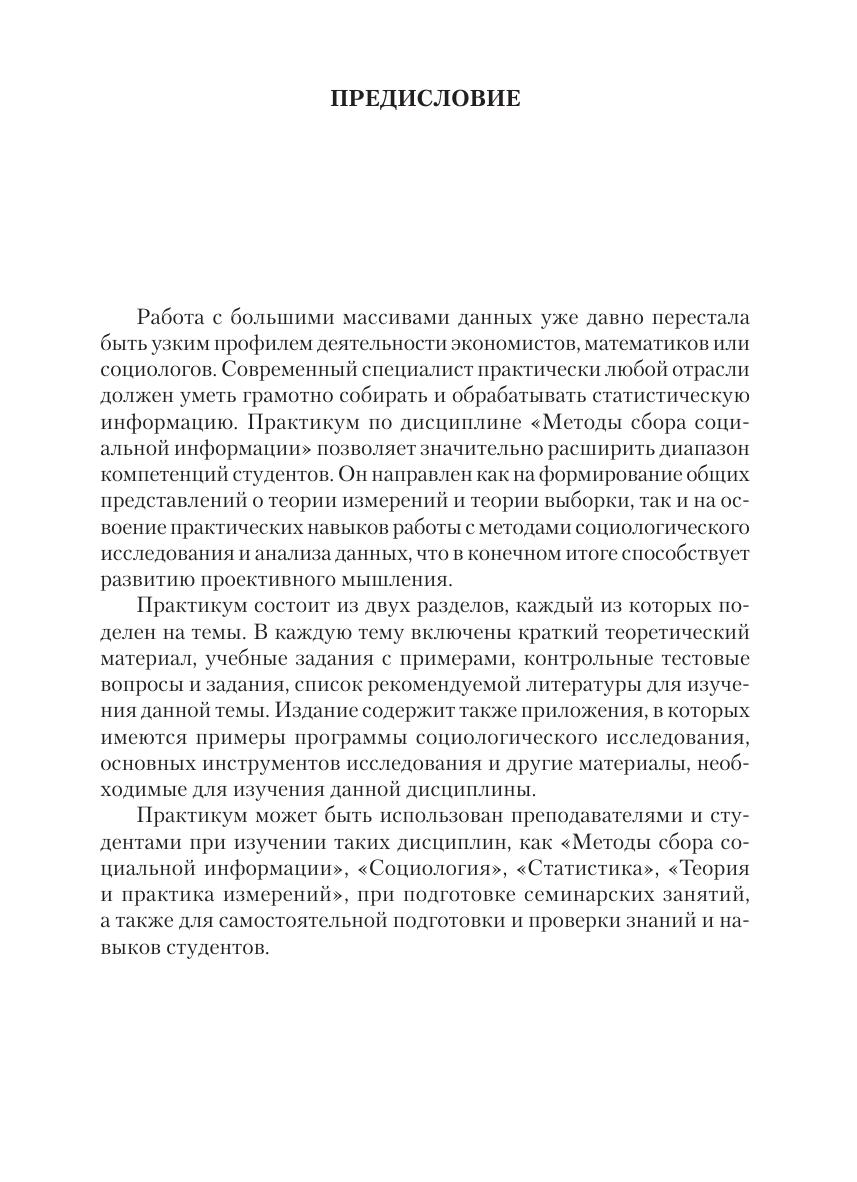 ПРЕДИСЛОВИЕ

Работа с большими массивами данных уже давно перестала быть узким профилем деятельности экономистов, математиков или социологов. Современный специалист практически любой отрасли должен уметь грамотно собирать и обрабатывать статистическую информацию. Практикум по дисциплине «Методы сбора социальной информации» позволяет значительно расширить диапазон компетенций студентов. Он направлен как на формирование общих представлений о теории измерений и теории выборки, так и на освоение практических навыков работы с методами социологического исследования и анализа данных, что в конечном итоге способствует развитию проективного мышления.

Практикум состоит из двух разделов, каждый из которых поделен на темы. В каждую тему включены краткий теоретический материал, учебные задания с примерами, контрольные тестовые вопросы и задания, список рекомендуемой литературы для изучения данной темы. Издание содержит также приложения, в которых имеются примеры программы социологического исследования, основных инструментов исследования и другие материалы, необходимые для изучения данной дисциплины.

Практикум может быть использован преподавателями и студентами при изучении таких дисциплин, как «Методы сбора социальной информации», «Социология», «Статистика», «Теория и практика измерений», при подготовке семинарских занятий, а также для самостоятельной подготовки и проверки знаний и навыков студентов.